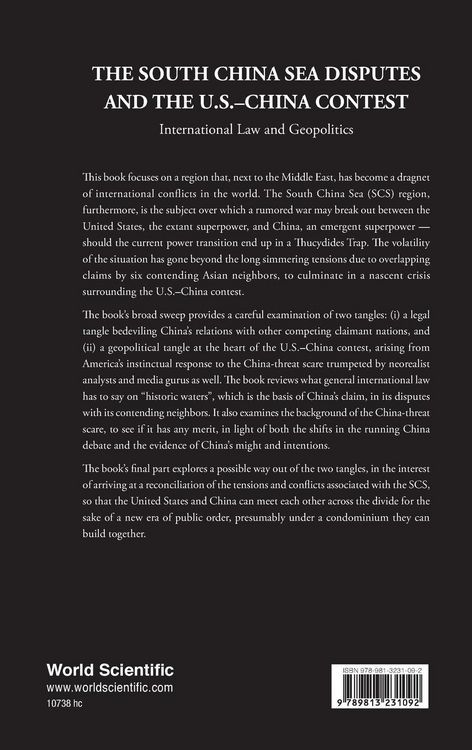 THE SOUTH CHINA SEA DISPUTES AND THE U.S.–CHINA CONTEST

International Law and Geopolitics

This book focuses on a region that, next to the Middle East, has become a dragnet of international conflicts in the world. The South China Sea (SCS) region, furthermore, is the subject over which a rumored war may break out between the United States, the extant superpower, and China, an emergent superpower — should the current power transition end up in a Thucydides Trap. The volatility of the situation has gone beyond the long simmering tensions due to overlapping claims by six contending Asian neighbors, to culminate in a nascent crisis surrounding the U.S.–China contest.

The book's broad sweep provides a careful examination of two tangles: (i) a legal tangle bedeviling China's relations with other competing claimant nations, and (ii) a geopolitical tangle at the heart of the U.S.–China contest, arising from America's instinctual response to the China-threat scare trumpeted by neorealist analysts and media gurus as well. The book reviews what general international law has to say on "historic waters", which is the basis of China's claim, in its disputes with its contending neighbors. It also examines the background of the China-threat scare, to see if it has any merit, in light of both the shifts in the running China debate and the evidence of China's might and intentions.

The book's final part explores a possible way out of the two tangles, in the interest of arriving at a reconciliation of the tensions and conflicts associated with the SCS, so that the United States and China can meet each other across the divide for the sake of a new era of public order, presumably under a condominium they can build together.

World Scientific
www.worldscientific.com
10738 hc

ISBN 978-981-3231-09-2

9 789813 231092